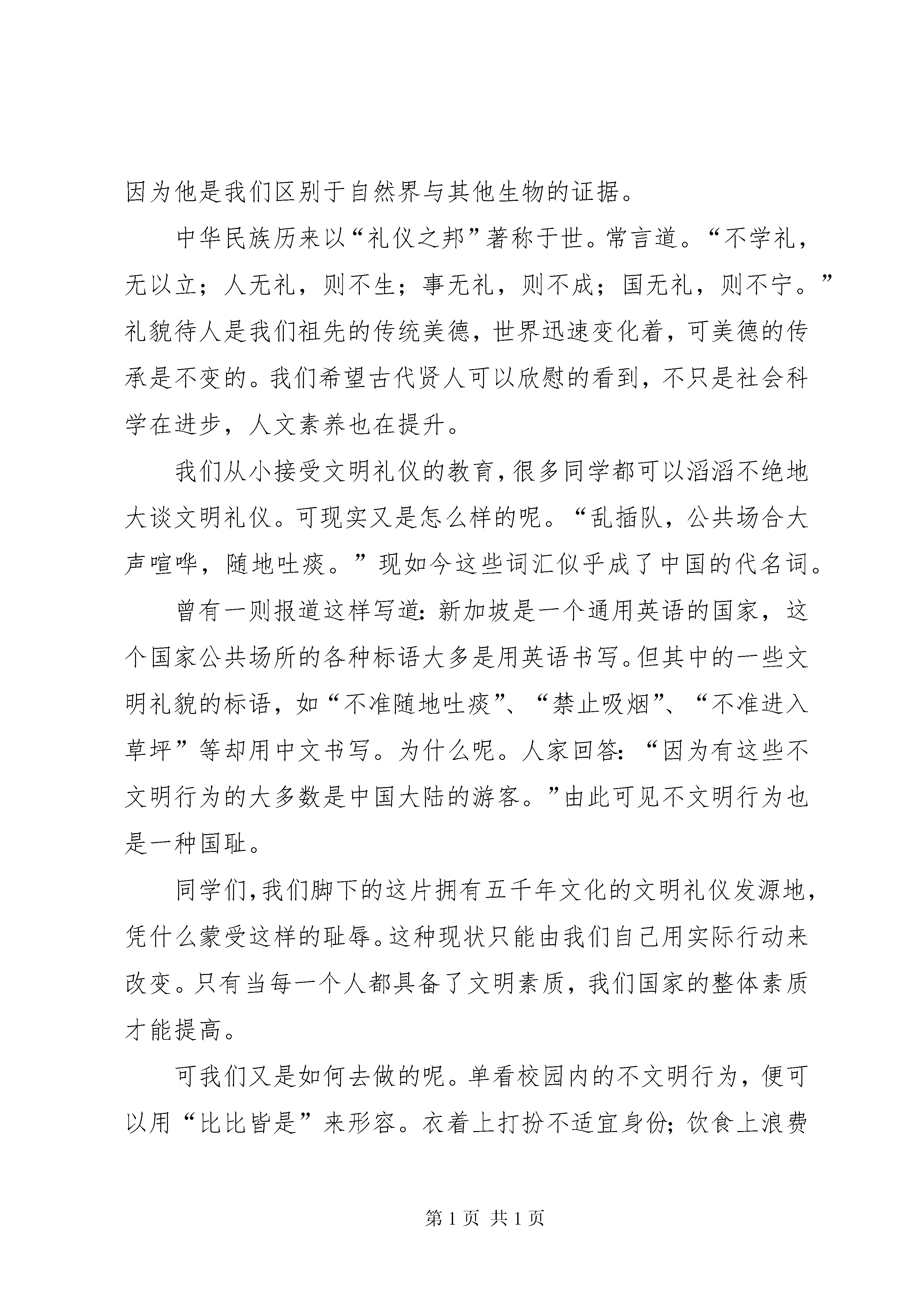 因为他是我们区别于自然界与其他生物的证据。

中华民族历来以“礼仪之邦”著称于世。常言道。“不学礼，无以立；人无礼，则不生；事无礼，则不成；国无礼，则不宁。”礼貌待人是我们祖先的传统美德，世界迅速变化着，可美德的传承是不变的。我们希望古代贤人可以欣慰的看到，不只是社会科学在进步，人文素养也在提升。

我们从小接受文明礼仪的教育，很多同学都可以滔滔不绝地大谈文明礼仪。可现实又是怎么样的呢。“乱插队，公共场合大声喧哗，随地吐痰。”现如今这些词汇似乎成了中国的代名词。

曾有一则报道这样写道：新加坡是一个通用英语的国家，这个国家公共场所的各种标语大多是用英语书写。但其中的一些文明礼貌的标语，如“不准随地吐痰”、“禁止吸烟”、“不准进入草坪”等却用中文书写。为什么呢。人家回答：“因为有这些不文明行为的大多数是中国大陆的游客。”由此可见不文明行为也是一种国耻。

同学们，我们脚下的这片拥有五千年文化的文明礼仪发源地，凭什么蒙受这样的耻辱。这种现状只能由我们自己用实际行动来改变。只有当每一个人都具备了文明素质，我们国家的整体素质才能提高。

可我们又是如何去做的呢。单看校园内的不文明行为，便可以用“比比皆是”来形容。衣着上打扮不适宜身份；饮食上浪费

第 1 页 共 1 页